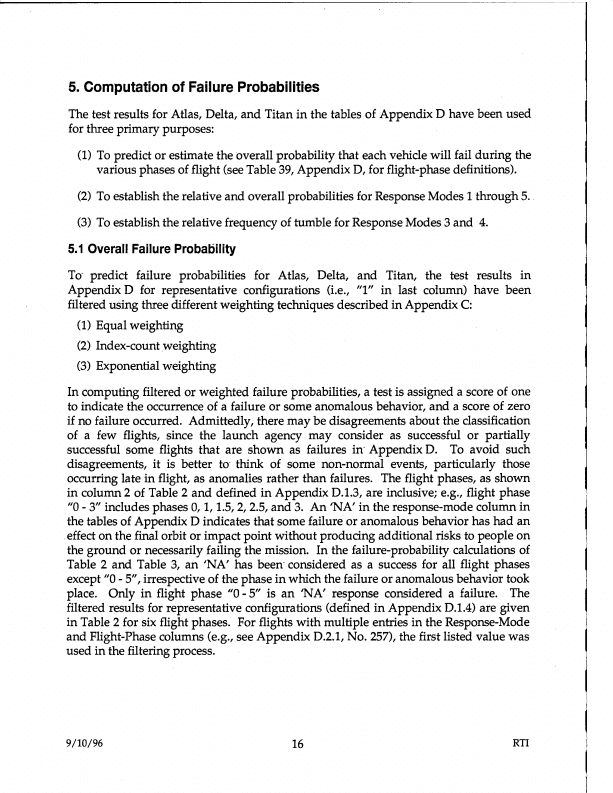 5. Computation of Failure Probabilities

The test results for Atlas, Delta, and Titan in the tables of Appendix D have been used for three primary purposes:

(1) To predict or estimate the overall probability that each vehicle will fail during the various phases of flight (see Table 39, Appendix D, for flight-phase definitions).

(2) To establish the relative and overall probabilities for Response Modes 1 through 5.

(3) To establish the relative frequency of tumble for Response Modes 3 and 4.

5.1 Overall Failure Probability

To predict failure probabilities for Atlas, Delta, and Titan, the test results in Appendix D for representative configurations (i.e., "1" in last column) have been filtered using three different weighting techniques described in Appendix C:

(1) Equal weighting

(2) Index-count weighting

(3) Exponential weighting

In computing filtered or weighted failure probabilities, a test is assigned a score of one to indicate the occurrence of a failure or some anomalous behavior, and a score of zero if no failure occurred. Admittedly, there may be disagreements about the classification of a few flights, since the launch agency may consider as successful or partially successful some flights that are shown as failures in Appendix D. To avoid such disagreements, it is better to think of some non-normal events, particularly those occurring late in flight, as anomalies rather than failures. The flight phases, as shown in column 2 of Table 2 and defined in Appendix D.1.3, are inclusive; e.g., flight phase "0 - 3" includes phases 0, 1, 1.5, 2, 2.5, and 3. An 'NA' in the response-mode column in the tables of Appendix D indicates that some failure or anomalous behavior has had an effect on the final orbit or impact point without producing additional risks to people on the ground or necessarily failing the mission. In the failure-probability calculations of Table 2 and Table 3, an 'NA' has been considered as a success for all flight phases except "0 - 5", irrespective of the phase in which the failure or anomalous behavior took place. Only in flight phase "0 - 5" is an 'NA' response considered a failure. The filtered results for representative configurations (defined in Appendix D.1.4) are given in Table 2 for six flight phases. For flights with multiple entries in the Response-Mode and Flight-Phase columns (e.g., see Appendix D.2.1, No. 257), the first listed value was used in the filtering process.

9/10/96 16 RTI